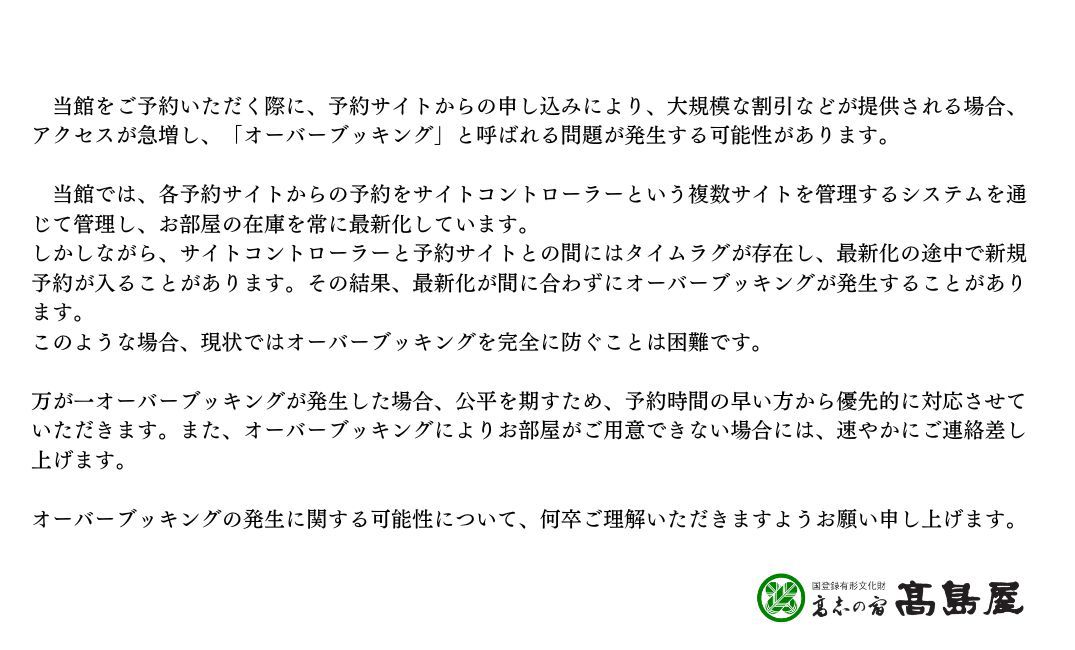 当館をご予約いただく際に、予約サイトからの申し込みにより、大規模な割引などが提供される場合、アクセスが急増し、「オーバーブッキング」と呼ばれる問題が発生する可能性があります。

当館では、各予約サイトからの予約をサイトコントローラーという複数サイトを管理するシステムを通じて管理し、お部屋の在庫を常に最新化しています。
しかしながら、サイトコントローラーと予約サイトとの間にはタイムラグが存在し、最新化の途中で新規予約が入ることがあります。その結果、最新化が間に合わずにオーバーブッキングが発生することがあります。
このような場合、現状ではオーバーブッキングを完全に防ぐことは困難です。

万が一オーバーブッキングが発生した場合、公平を期すため、予約時間の早い方から優先的に対応させていただきます。また、オーバーブッキングによりお部屋がご用意できない場合には、速やかにご連絡差し上げます。

オーバーブッキングの発生に関する可能性について、何卒ご理解いただきますようお願い申し上げます。

国登録有形文化財
高志の宿 髙島屋